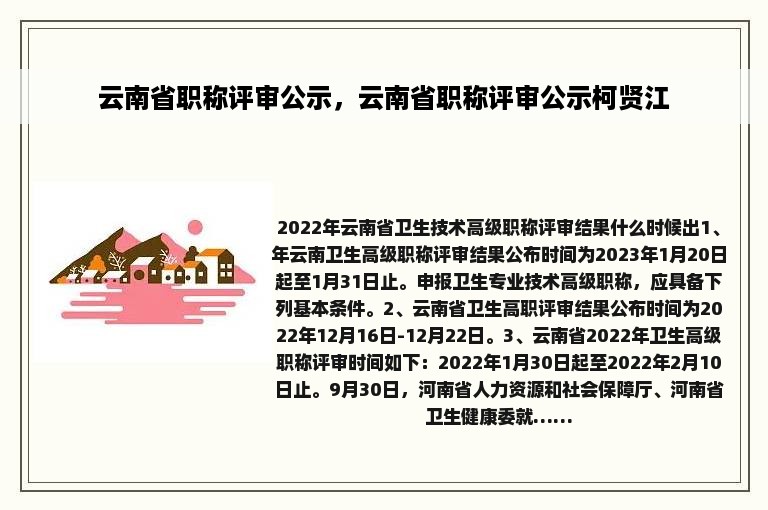 云南省职称评审公示，云南省职称评审公示柯贤江

2022年云南省卫生技术高级职称评审结果什么时候出1、年云南卫生高级职称评审结果公布时间为2023年1月20日起至1月31日止。申报卫生专业技术高级职称，应具备下列基本条件。2、云南省卫生高职评审结果公布时间为2022年12月16日-12月22日。3、云南省2022年卫生高级职称评审时间如下：2022年1月30日起至2022年2月10日止。9月30日，河南省人力资源和社会保障厅、河南省卫生健康委就......